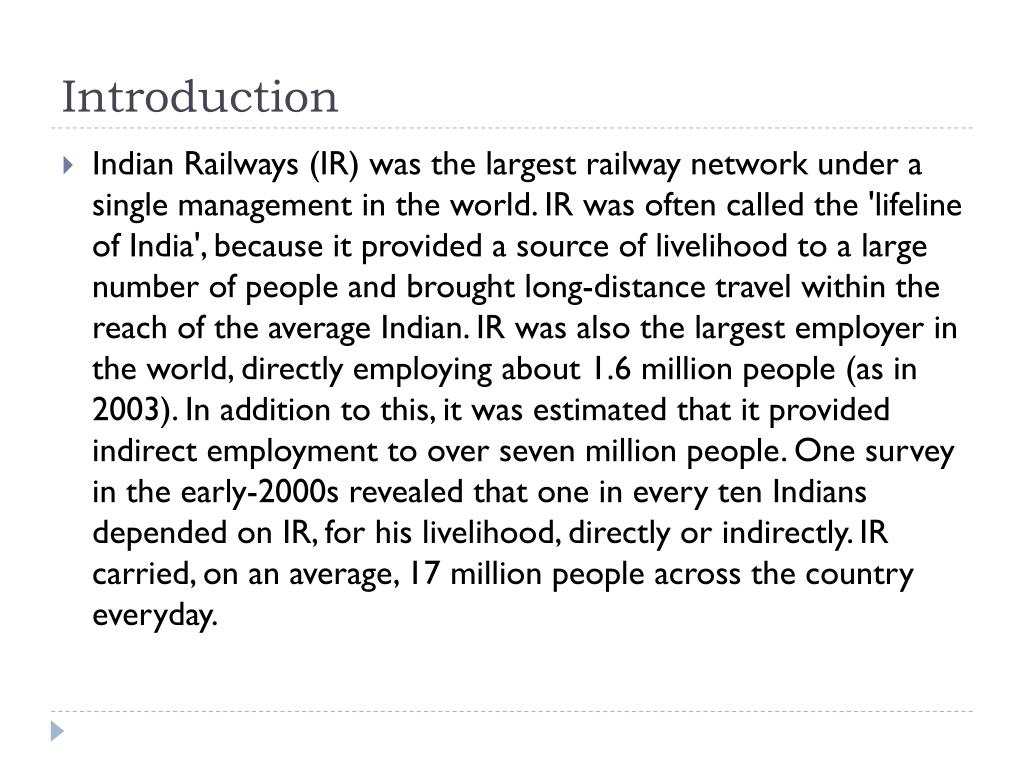 Introduction

Indian Railways (IR) was the largest railway network under a single management in the world. IR was often called the 'lifeline of India', because it provided a source of livelihood to a large number of people and brought long-distance travel within the reach of the average Indian. IR was also the largest employer in the world, directly employing about 1.6 million people (as in 2003). In addition to this, it was estimated that it provided indirect employment to over seven million people. One survey in the early-2000s revealed that one in every ten Indians depended on IR, for his livelihood, directly or indirectly. IR carried, on an average, 17 million people across the country everyday.